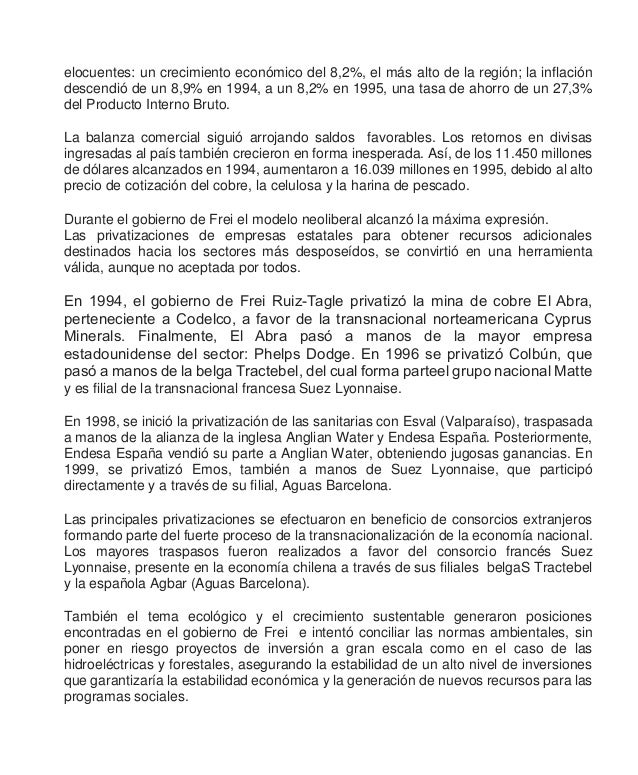 elocuentes: un crecimiento económico del 8,2%, el más alto de la región; la inflación descendió de un 8,9% en 1994, a un 8,2% en 1995, una tasa de ahorro de un 27,3% del Producto Interno Bruto.

La balanza comercial siguió arrojando saldos favorables. Los retornos en divisas ingresadas al país también crecieron en forma inesperada. Así, de los 11.450 millones de dólares alcanzados en 1994, aumentaron a 16.039 millones en 1995, debido al alto precio de cotización del cobre, la celulosa y la harina de pescado.

Durante el gobierno de Frei el modelo neoliberal alcanzó la máxima expresión.
Las privatizaciones de empresas estatales para obtener recursos adicionales destinados hacia los sectores más desposeídos, se convirtió en una herramienta válida, aunque no aceptada por todos.

En 1994, el gobierno de Frei Ruiz-Tagle privatizó la mina de cobre El Abra, perteneciente a Codelco, a favor de la transnacional norteamericana Cyprus Minerals. Finalmente, El Abra pasó a manos de la mayor empresa estadounidense del sector: Phelps Dodge. En 1996 se privatizó Colbún, que pasó a manos de la belga Tractebel, del cual forma parteel grupo nacional Matte y es filial de la transnacional francesa Suez Lyonnaise.

En 1998, se inició la privatización de las sanitarias con Esval (Valparaíso), traspasada a manos de la alianza de la inglesa Anglian Water y Endesa España. Posteriormente, Endesa España vendió su parte a Anglian Water, obteniendo jugosas ganancias. En 1999, se privatizó Emos, también a manos de Suez Lyonnaise, que participó directamente y a través de su filial, Aguas Barcelona.

Las principales privatizaciones se efectuaron en beneficio de consorcios extranjeros formando parte del fuerte proceso de la transnacionalización de la economía nacional. Los mayores traspasos fueron realizados a favor del consorcio francés Suez Lyonnaise, presente en la economía chilena a través de sus filiales belgaS Tractebel y la española Agbar (Aguas Barcelona).

También el tema ecológico y el crecimiento sustentable generaron posiciones encontradas en el gobierno de Frei e intentó conciliar las normas ambientales, sin poner en riesgo proyectos de inversión a gran escala como en el caso de las hidroeléctricas y forestales, asegurando la estabilidad de un alto nivel de inversiones que garantizaría la estabilidad económica y la generación de nuevos recursos para las programas sociales.